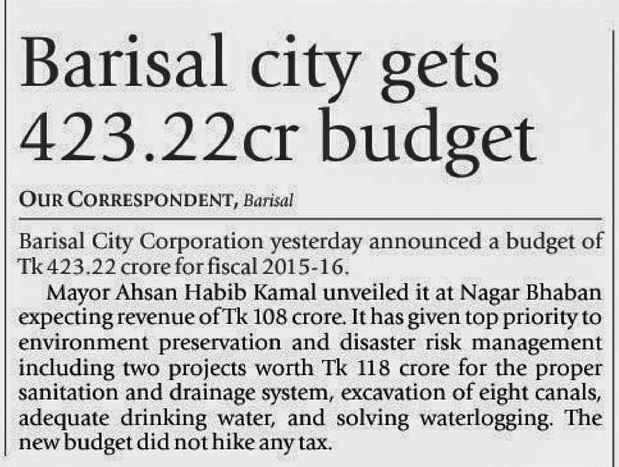 Barisal city gets 423.22cr budget

OUR CORRESPONDENT, Barisal

Barisal City Corporation yesterday announced a budget of Tk 423.22 crore for fiscal 2015-16.

Mayor Ahsan Habib Kamal unveiled it at Nagar Bhaban expecting revenue of Tk 108 crore. It has given top priority to environment preservation and disaster risk management including two projects worth Tk 118 crore for the proper sanitation and drainage system, excavation of eight canals, adequate drinking water, and solving waterlogging. The new budget did not hike any tax.